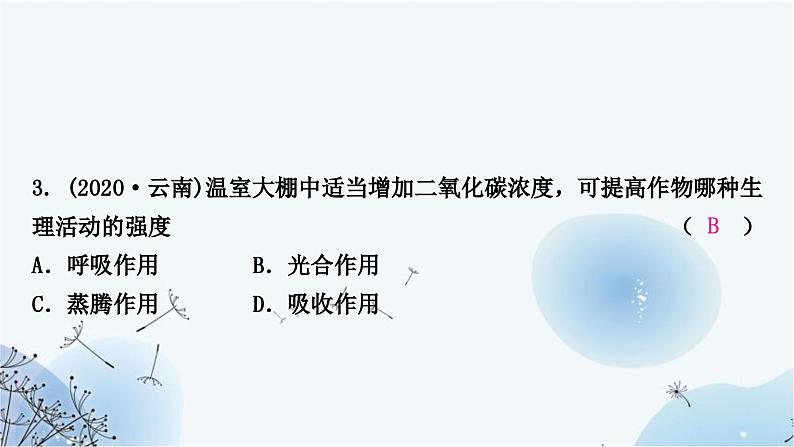 3. (2020·云南)温室大棚中适当增加二氧化碳浓度，可提高作物哪种生理活动的强度 ( B )

A. 呼吸作用 B. 光合作用

C. 蒸腾作用 D. 吸收作用